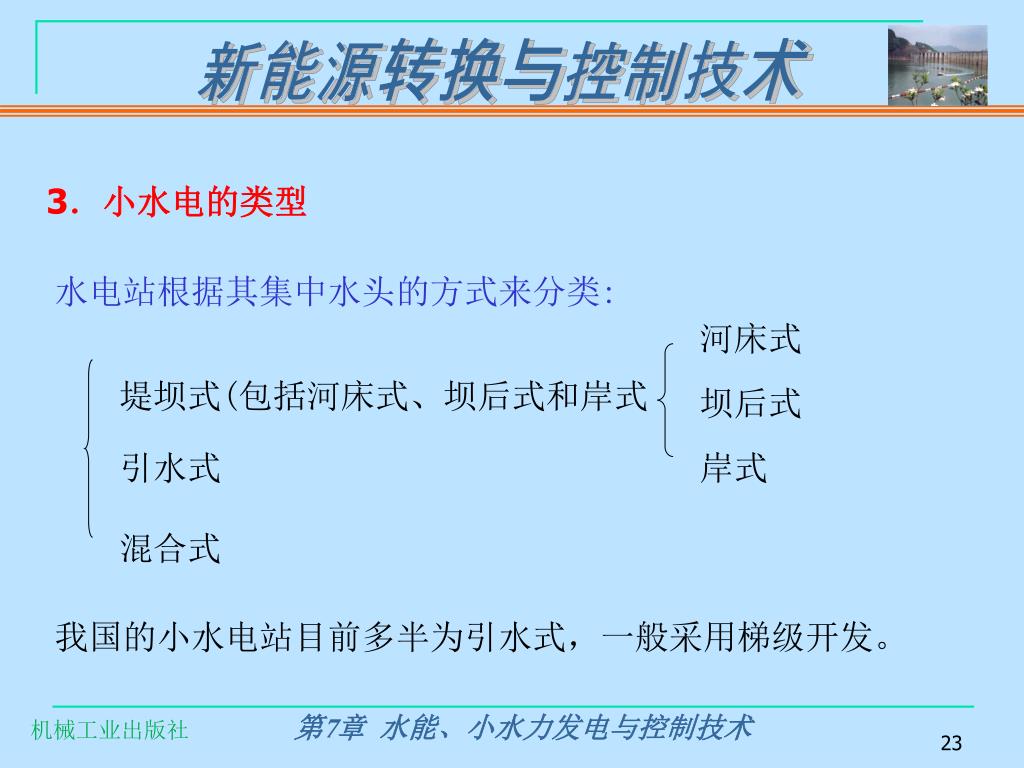 新能源转换与控制技术

3. 小水电的类型

水电站根据其集中水头的方式来分类:

堤坝式(包括河床式、坝后式和岸式

河床式
坝后式
岸式

引水式

混合式

我国的小水电站目前多半为引水式，一般采用梯级开发。

机械工业出版社

第7章 水能、小水力发电与控制技术

23